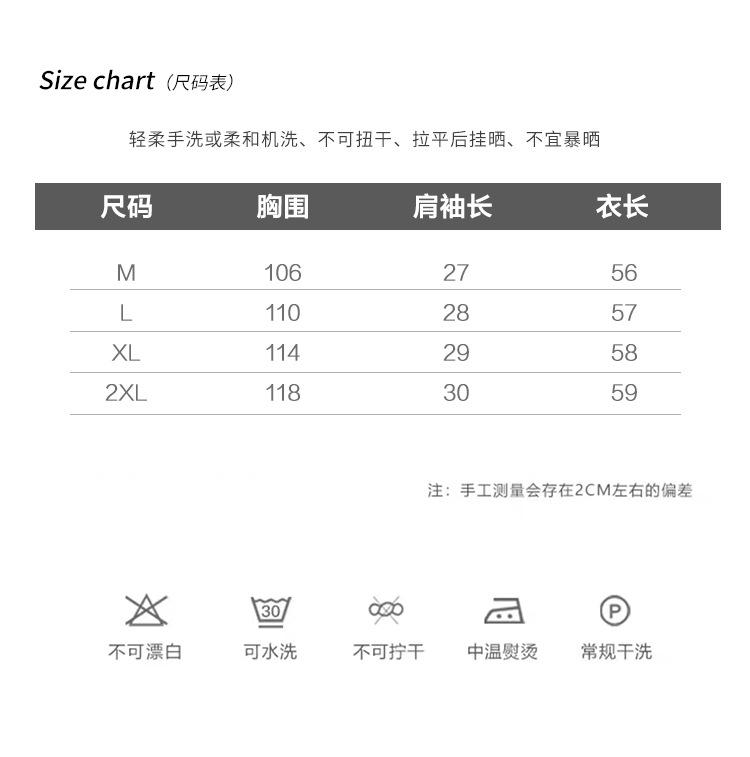 Size chart（尺码表）

轻柔手洗或柔和机洗、不可扭干、拉平后挂晒、不宜暴晒

| 尺码 | 胸围 | 肩袖长 | 衣长 |
|---|---|---|---|
| M | 106 | 27 | 56 |
| L | 110 | 28 | 57 |
| XL | 114 | 29 | 58 |
| 2XL | 118 | 30 | 59 |

注：手工测量会存在2CM左右的偏差

30

P

不可漂白 可水洗 不可拧干 中温熨烫 常规干洗